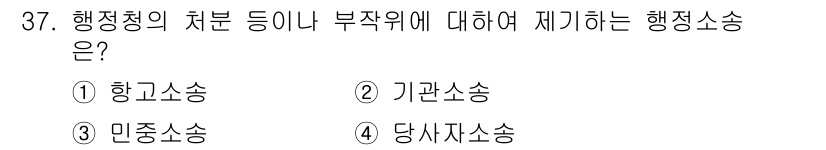 37. 행정청의 처분 등이나 부작위에 대하여 제기하는 행정소송은?

① 항고소송 ② 기관소송

③ 민중소송 ④ 당사자소송